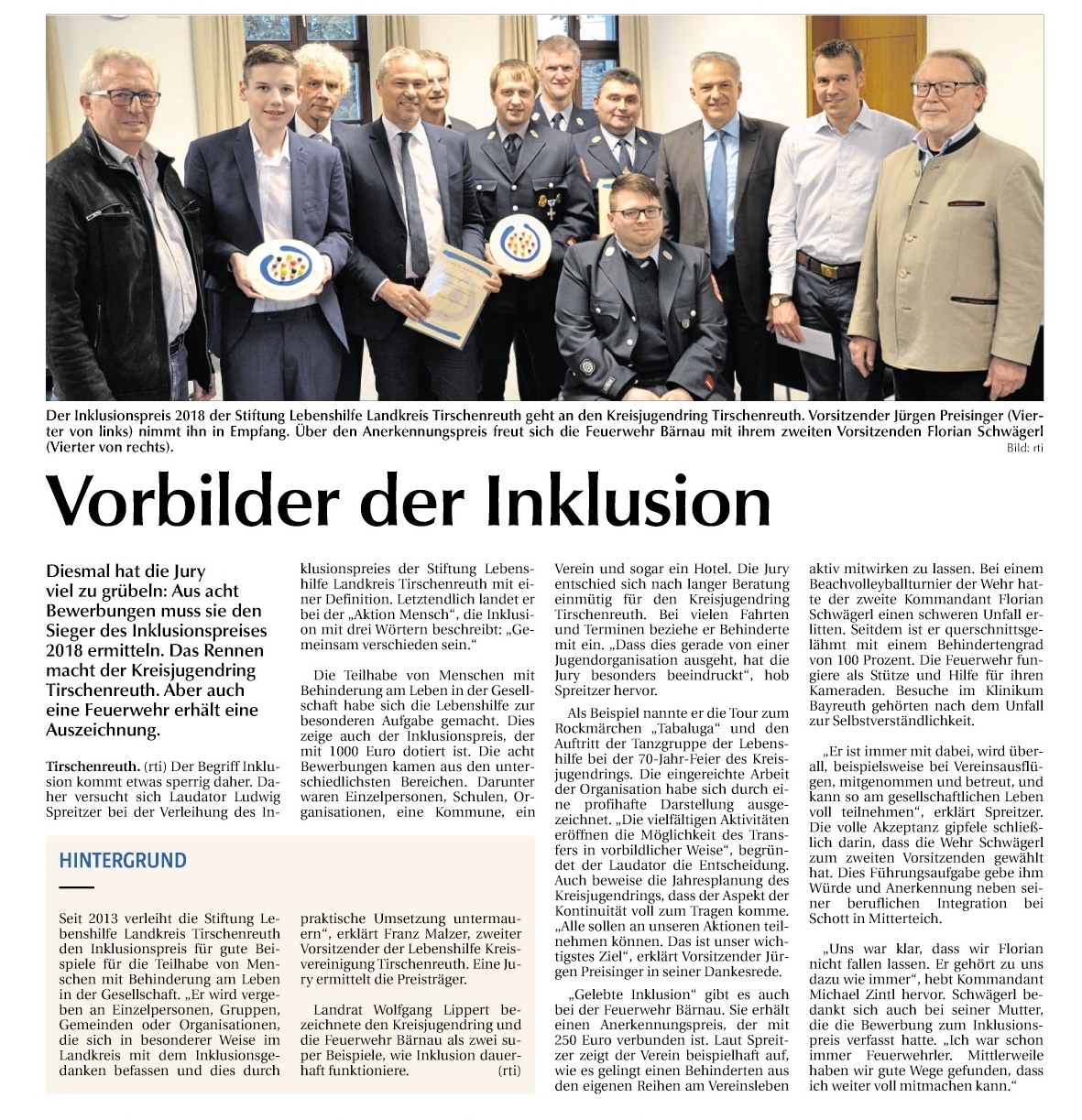 Der Inklusionspreis 2018 der Stiftung Lebenshilfe Landkreis Tirschenreuth geht an den Kreisjugendring Tirschenreuth. Vorsitzender Jürgen Preisinger (Vierter von links) nimmt ihn in Empfang. Über den Anerkennungspreis freut sich die Feuerwehr Bärnau mit ihrem zweiten Vorsitzenden Florian Schwägerl (Vierter von rechts).
Bild: rti

Vorbilder der Inklusion

Diesmal hat die Jury viel zu grübeln: Aus acht Bewerbungen muss sie den Sieger des Inklusionspreises 2018 ermitteln. Das Rennen macht der Kreisjugendring Tirschenreuth. Aber auch eine Feuerwehr erhält eine Auszeichnung.

Tirschenreuth. (rti) Der Begriff Inklusion kommt etwas sperrig daher. Daher versucht sich Laudator Ludwig Spreitzer bei der Verleihung des Inklusionspreises der Stiftung Lebenshilfe Landkreis Tirschenreuth mit einer Definition. Letztendlich landet er bei der „Aktion Mensch“, die Inklusion mit drei Wörtern beschreibt: „Gemeinsam verschieden sein.“

Die Teilhabe von Menschen mit Behinderung am Leben in der Gesellschaft habe sich die Lebenshilfe zur besonderen Aufgabe gemacht. Dies zeige auch der Inklusionspreis, der mit 1000 Euro dotiert ist. Die acht Bewerbungen kamen aus den unterschiedlichsten Bereichen. Darunter waren Einzelpersonen, Schulen, Organisationen, eine Kommune, ein Verein und sogar ein Hotel. Die Jury entschied sich nach langer Beratung einmütig für den Kreisjugendring Tirschenreuth. Bei vielen Fahrten und Terminen beziehe er Behinderte mit ein. „Dass dies gerade von einer Jugendorganisation ausgeht, hat die Jury besonders beeindruckt“, hob Spreitzer hervor.

Als Beispiel nannte er die Tour zum Rockmärchen „Tabaluga“ und den Auftritt der Tanzgruppe der Lebenshilfe bei der 70-Jahr-Feier des Kreisjugendrings. Die eingereichte Arbeit der Organisation habe sich durch eine profihafte Darstellung ausgezeichnet. „Die vielfältigen Aktivitäten eröffnen die Möglichkeit des Transfers in vorbildlicher Weise“, begründet der Laudator die Entscheidung. Auch beweise die Jahresplanung des Kreisjugendrings, dass der Aspekt der Kontinuität voll zum Tragen komme. „Alle sollen an unseren Aktionen teilnehmen können. Das ist unser wichtigstes Ziel“, erklärt Vorsitzender Jürgen Preisinger in seiner Dankesrede.

„Gelebte Inklusion“ gibt es auch bei der Feuerwehr Bärnau. Sie erhält einen Anerkennungspreis, der mit 250 Euro verbunden ist. Laut Spreitzer zeigt der Verein beispielhaft auf, wie es gelingt einen Behinderten aus den eigenen Reihen am Vereinsleben aktiv mitwirken zu lassen. Bei einem Beachvolleyballturnier der Wehr hatte der zweite Kommandant Florian Schwägerl einen schweren Unfall erlitten. Seitdem ist er querschnittsgelähmt mit einem Behindertengrad von 100 Prozent. Die Feuerwehr fungiere als Stütze und Hilfe für ihren Kameraden. Besuche im Klinikum Bayreuth gehörten nach dem Unfall zur Selbstverständlichkeit.

„Er ist immer mit dabei, wird überall, beispielsweise bei Vereinsausflügen, mitgenommen und betreut, und kann so am gesellschaftlichen Leben voll teilnehmen“, erklärt Spreitzer. Die volle Akzeptanz gipfele schließlich darin, dass die Wehr Schwägerl zum zweiten Vorsitzenden gewählt hat. Dies Führungsaufgabe gebe ihm Würde und Anerkennung neben seiner beruflichen Integration bei Schott in Mitterteich.

„Uns war klar, dass wir Florian nicht fallen lassen. Er gehört zu uns dazu wie immer“, hebt Kommandant Michael Zintl hervor. Schwägerl bedankt sich auch bei seiner Mutter, die die Bewerbung zum Inklusionspreis verfasst hatte. „Ich war schon immer Feuerwehrler. Mittlerweile haben wir gute Wege gefunden, dass ich weiter voll mitmachen kann.“

HINTERGRUND

Seit 2013 verleiht die Stiftung Lebenshilfe Landkreis Tirschenreuth den Inklusionspreis für gute Beispiele für die Teilhabe von Menschen mit Behinderung am Leben in der Gesellschaft. „Er wird vergeben an Einzelpersonen, Gruppen, Gemeinden oder Organisationen, die sich in besonderer Weise im Landkreis mit dem Inklusionsgedanken befassen und dies durch praktische Umsetzung untermauern“, erklärt Franz Malzer, zweiter Vorsitzender der Lebenshilfe Kreisvereinigung Tirschenreuth. Eine Jury ermittelt die Preisträger.

Landrat Wolfgang Lippert bezeichnete den Kreisjugendring und die Feuerwehr Bärnau als zwei super Beispiele, wie Inklusion dauerhaft funktioniere. (rti)